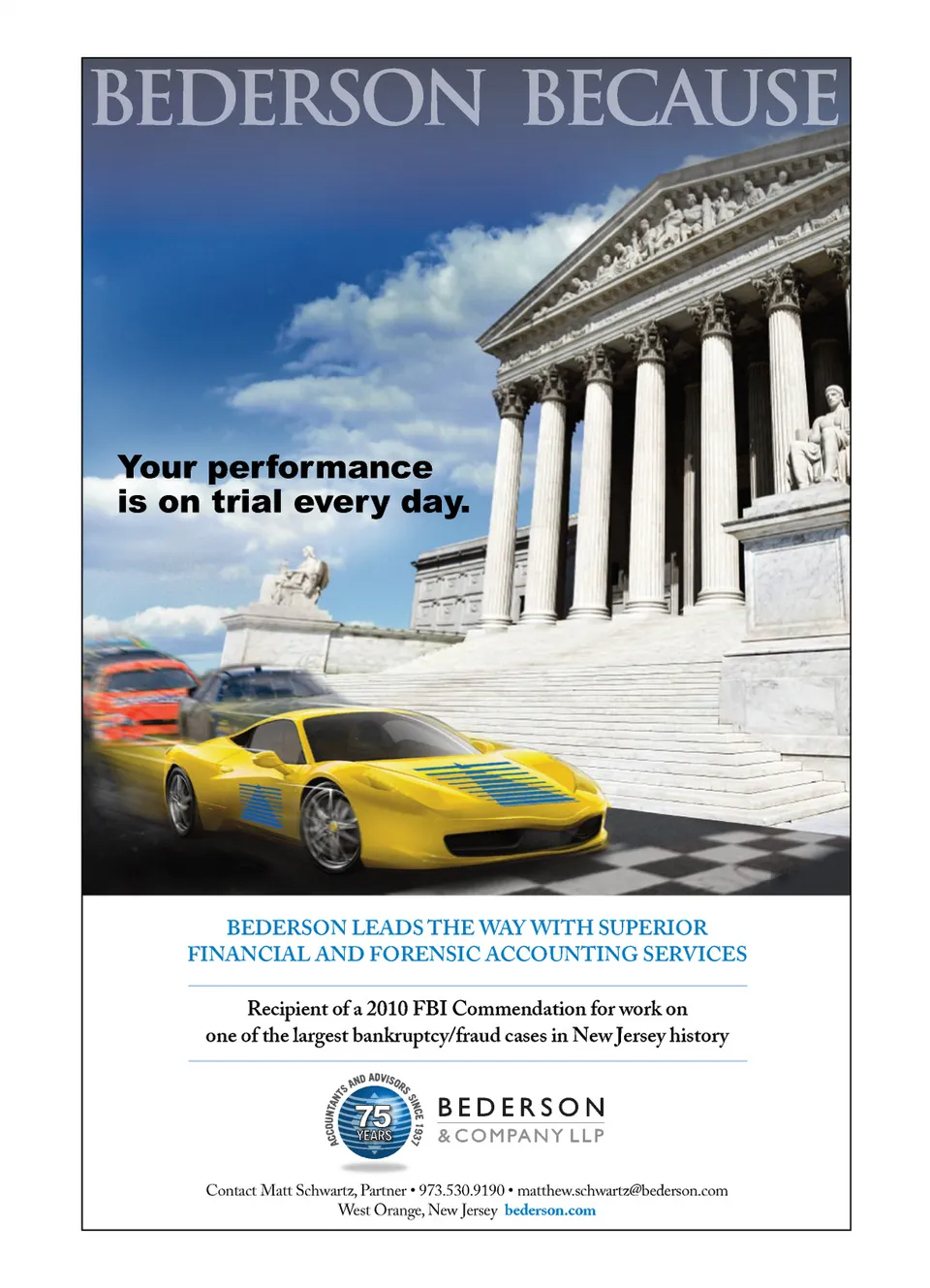 BEDERSON BECAUSE

Your performance is on trial every day.

BEDERSON LEADS THE WAY WITH SUPERIOR FINANCIAL AND FORENSIC ACCOUNTING SERVICES

Recipient of a 2010 FBI Commendation for work on one of the largest bankruptcy/fraud cases in New Jersey history

ACCOUNTANTS AND ADVISORS SINCE 1937
75 YEARS

BEDERSON
& COMPANY LLP

Contact Matt Schwartz, Partner • 973.530.9190 • matthew.schwartz@bederson.com
West Orange, New Jersey bederson.com